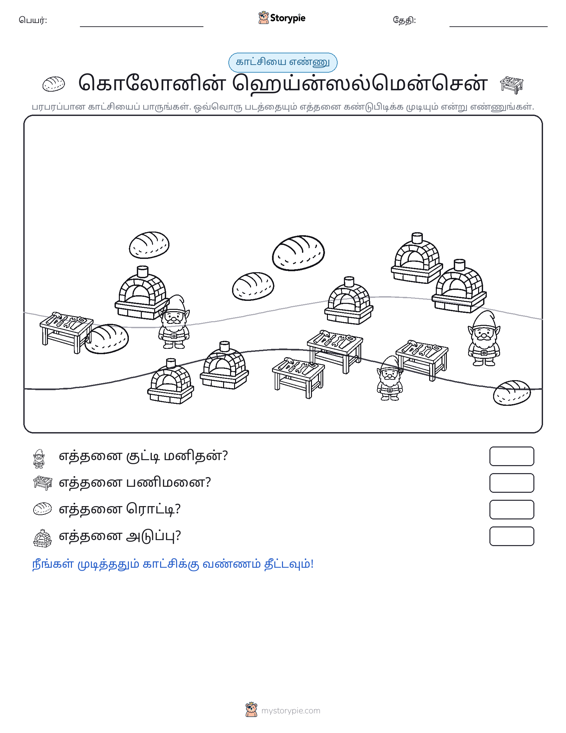 பெயர்: ____ Storypie தேதி: ____

காட்சியை எண்ணு

கொலோனின் ஹெய்ன்ஸல்மென்சென்

பரபரப்பான காட்சியைப் பாருங்கள். ஒவ்வொரு படத்தையும் எத்தனை கண்டுபிடிக்க முடியும் என்று எண்ணுங்கள்.

எத்தனை குட்டி மனிதன்?

எத்தனை பணிமனை?

எத்தனை ரொட்டி?

எத்தனை அடுப்பு?

நீங்கள் முடித்ததும் காட்சிக்கு வண்ணம் தீட்டவும்!

mystorypie.com